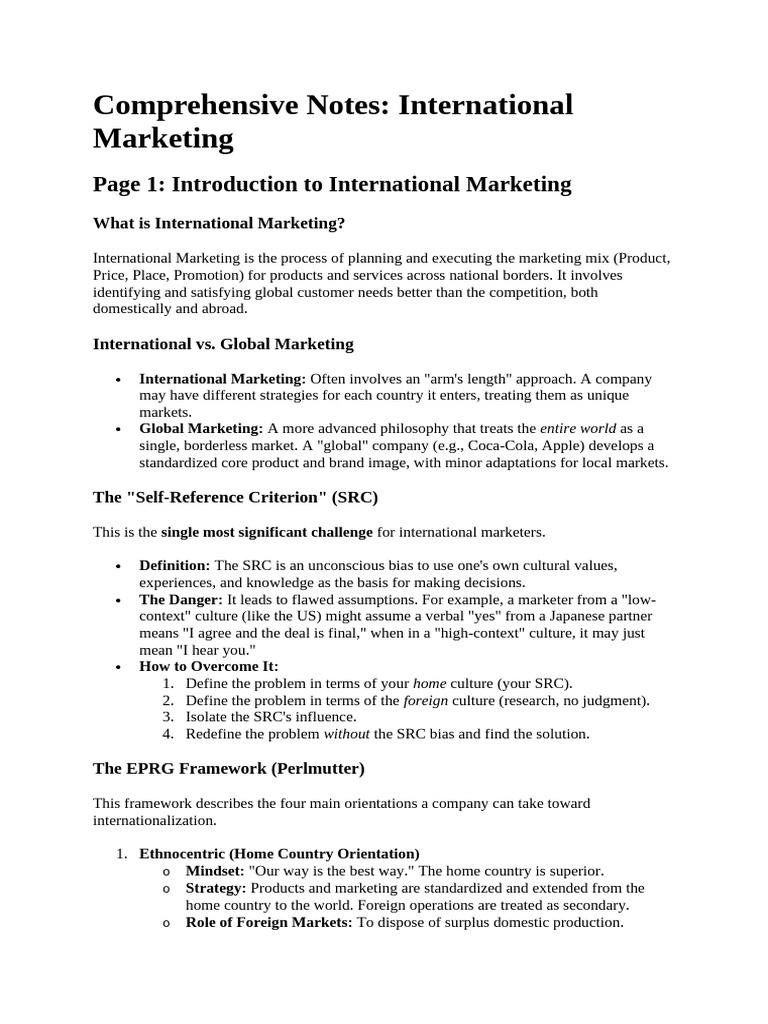 Comprehensive Notes: International Marketing

Page 1: Introduction to International Marketing

What is International Marketing?

International Marketing is the process of planning and executing the marketing mix (Product, Price, Place, Promotion) for products and services across national borders. It involves identifying and satisfying global customer needs better than the competition, both domestically and abroad.

International vs. Global Marketing

• International Marketing: Often involves an "arm's length" approach. A company may have different strategies for each country it enters, treating them as unique markets.
• Global Marketing: A more advanced philosophy that treats the entire world as a single, borderless market. A "global" company (e.g., Coca-Cola, Apple) develops a standardized core product and brand image, with minor adaptations for local markets.

The "Self-Reference Criterion" (SRC)

This is the single most significant challenge for international marketers.

• Definition: The SRC is an unconscious bias to use one's own cultural values, experiences, and knowledge as the basis for making decisions.
• The Danger: It leads to flawed assumptions. For example, a marketer from a "low-context" culture (like the US) might assume a verbal "yes" from a Japanese partner means "I agree and the deal is final," when in a "high-context" culture, it may just mean "I hear you."
• How to Overcome It:
1. Define the problem in terms of your home culture (your SRC).
2. Define the problem in terms of the foreign culture (research, no judgment).
3. Isolate the SRC's influence.
4. Redefine the problem without the SRC bias and find the solution.

The EPRG Framework (Perlmutter)

This framework describes the four main orientations a company can take toward internationalization.

1. Ethnocentric (Home Country Orientation)
o Mindset: "Our way is the best way." The home country is superior.
o Strategy: Products and marketing are standardized and extended from the home country to the world. Foreign operations are treated as secondary.
o Role of Foreign Markets: To dispose of surplus domestic production.